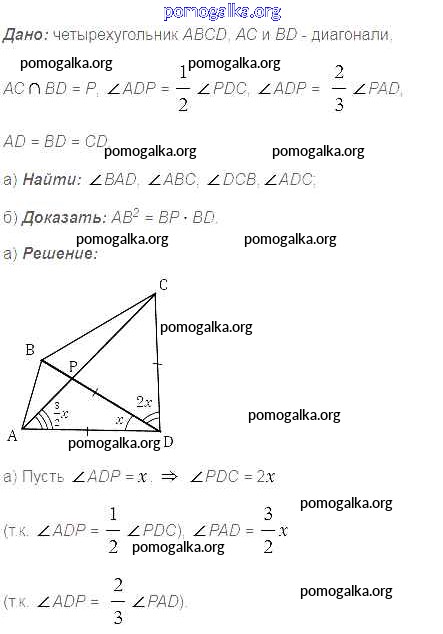 pomogalka.org

**Дано:** четырехугольник $ABCD$, $AC$ и $BD$ - диагонали.

pomogalka.org pomogalka.org

$AC \cap BD = P$, $\angle ADP = \frac{1}{2} \angle PDC$, $\angle ADP = \frac{2}{3} \angle PAD$,

$AD = BD = CD$.

pomogalka.org pomogalka.org

а) **Найти:** $\angle BAD$, $\angle ABC$, $\angle DCB$, $\angle ADC$;

б) **Доказать:** $AB^2 = BP \cdot BD$.

pomogalka.org pomogalka.org

а) **Решение:**

C

pomogalka.org

B

P

$2x$

$\frac{3}{2}x$

$x$

pomogalka.org

A

pomogalka.org D

а) Пусть $\angle ADP = x$. $\Rightarrow$ $\angle PDC = 2x$

pomogalka.org

(т.к. $\angle ADP = \frac{1}{2} \angle PDC$), $\angle PAD = \frac{3}{2}x$

pomogalka.org

pomogalka.org

(т.к. $\angle ADP = \frac{2}{3} \angle PAD$).